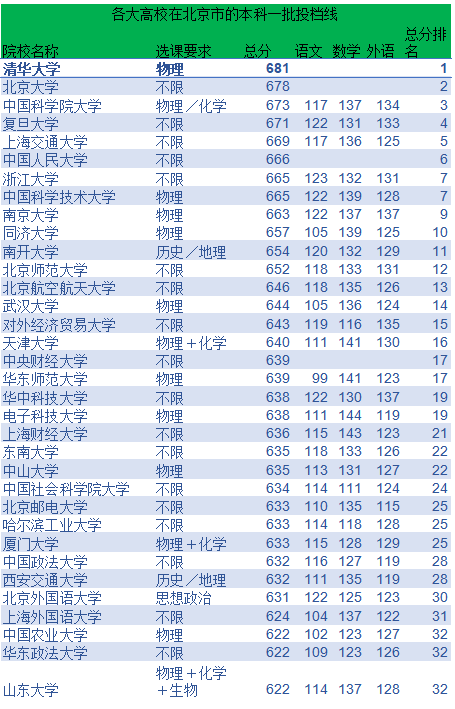 各大高校在北京市的本科一批投档线

| 院校名称 | 选课要求 | 总分 | 语文 | 数学 | 外语 | 总分排名 |
|---|---|---|---|---|---|---|
| 清华大学 | 物理 | 681 | | | | 1 |
| 北京大学 | 不限 | 678 | | | | 2 |
| 中国科学院大学 | 物理／化学 | 673 | 117 | 137 | 134 | 3 |
| 复旦大学 | 不限 | 671 | 122 | 131 | 133 | 4 |
| 上海交通大学 | 不限 | 669 | 117 | 136 | 125 | 5 |
| 中国人民大学 | 不限 | 666 | | | | 6 |
| 浙江大学 | 不限 | 665 | 123 | 132 | 131 | 7 |
| 中国科学技术大学 | 物理 | 665 | 122 | 139 | 128 | 7 |
| 南京大学 | 物理 | 663 | 122 | 137 | 137 | 9 |
| 同济大学 | 物理 | 657 | 105 | 139 | 125 | 10 |
| 南开大学 | 历史／地理 | 654 | 120 | 132 | 129 | 11 |
| 北京师范大学 | 不限 | 652 | 118 | 133 | 131 | 12 |
| 北京航空航天大学 | 不限 | 646 | 118 | 135 | 126 | 13 |
| 武汉大学 | 物理 | 644 | 105 | 136 | 124 | 14 |
| 对外经济贸易大学 | 不限 | 643 | 119 | 116 | 135 | 15 |
| 天津大学 | 物理＋化学 | 640 | 111 | 141 | 130 | 16 |
| 中央财经大学 | 不限 | 639 | | | | 17 |
| 华东师范大学 | 物理 | 639 | 99 | 141 | 123 | 17 |
| 华中科技大学 | 不限 | 638 | 122 | 130 | 137 | 19 |
| 电子科技大学 | 物理 | 638 | 111 | 144 | 119 | 19 |
| 上海财经大学 | 不限 | 636 | 115 | 143 | 123 | 21 |
| 东南大学 | 不限 | 635 | 118 | 133 | 126 | 22 |
| 中山大学 | 物理 | 635 | 113 | 131 | 127 | 22 |
| 中国社会科学院大学 | 不限 | 634 | 114 | 111 | 124 | 24 |
| 北京邮电大学 | 不限 | 633 | 110 | 135 | 115 | 25 |
| 哈尔滨工业大学 | 不限 | 633 | 114 | 118 | 128 | 25 |
| 厦门大学 | 物理＋化学 | 633 | 115 | 128 | 129 | 25 |
| 中国政法大学 | 不限 | 632 | 116 | 127 | 119 | 28 |
| 西安交通大学 | 历史／地理 | 632 | 111 | 135 | 119 | 28 |
| 北京外国语大学 | 思想政治 | 631 | 122 | 125 | 123 | 30 |
| 上海外国语大学 | 不限 | 624 | 104 | 137 | 122 | 31 |
| 中国农业大学 | 物理 | 622 | 102 | 123 | 127 | 32 |
| 华东政法大学 | 不限 | 622 | 109 | 123 | 126 | 32 |
| 山东大学 | 物理＋化学＋生物 | 622 | 114 | 137 | 128 | 32 |